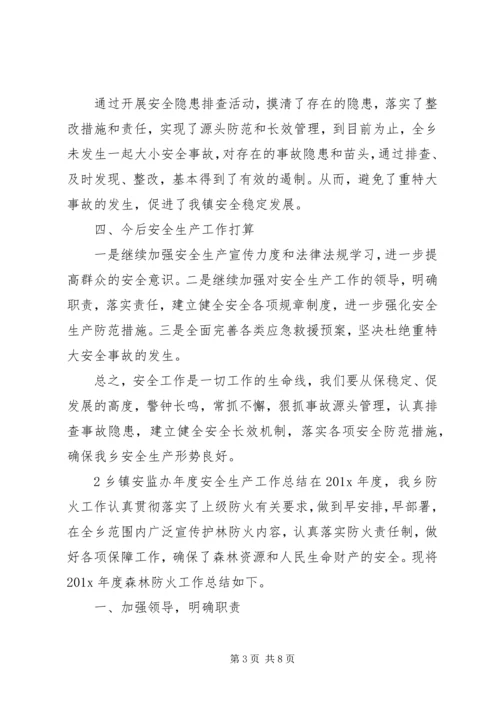 通过开展安全隐患排查活动，摸清了存在的隐患，落实了整改措施和责任，实现了源头防范和长效管理，到目前为止，全乡未发生一起大小安全事故，对存在的事故隐患和苗头，通过排查、及时发现、整改，基本得到了有效的遏制。从而，避免了重特大事故的发生，促进了我镇安全稳定发展。

四、今后安全生产工作打算

一是继续加强安全生产宣传力度和法律法规学习，进一步提高群众的安全意识。二是继续加强对安全生产工作的领导，明确职责，落实责任，建立健全安全各项规章制度，进一步强化安全生产防范措施。三是全面完善各类应急救援预案，坚决杜绝重特大安全事故的发生。

总之，安全工作是一切工作的生命线，我们要从保稳定、促发展的高度，警钟长鸣，常抓不懈，狠抓事故源头管理，认真排查事故隐患，建立健全安全长效机制，落实各项安全防范措施，确保我乡安全生产形势良好。

2 乡镇安监办年度安全生产工作总结在 201x 年度，我乡防火工作认真贯彻落实了上级防火有关要求，做到早安排，早部署，在全乡范围内广泛宣传护林防火内容，认真落实防火责任制，做好各项保障工作，确保了森林资源和人民生命财产的安全。现将 201x 年度森林防火工作总结如下。

一、加强领导，明确职责

第 3 页 共 8 页